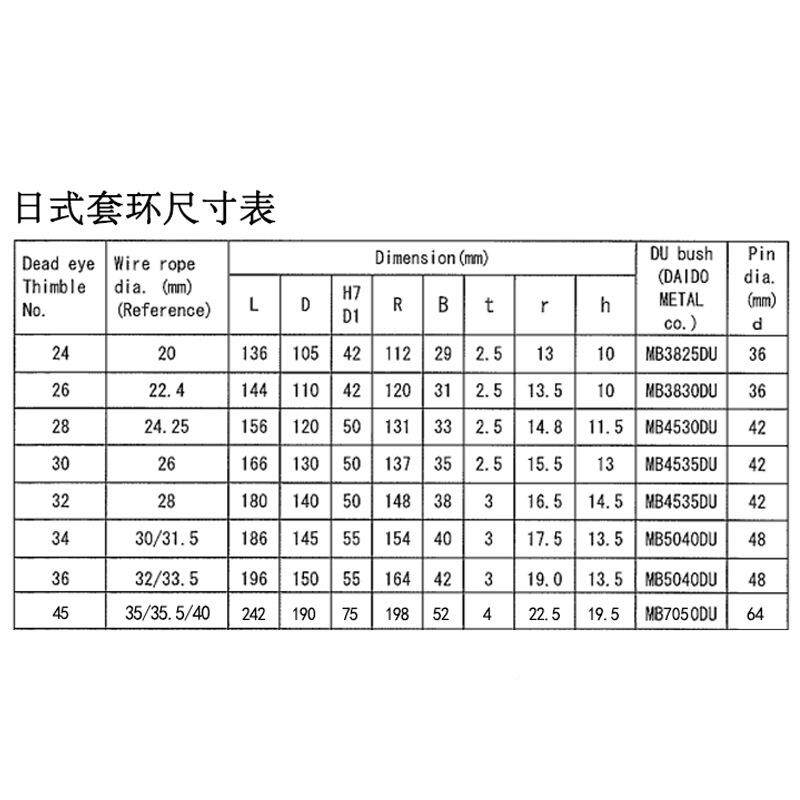 日式套环尺寸表

| Dead eye Thimble No. | Wire rope dia. (mm) (Reference) | Dimension(mm) | | | | | | | | DU bush (DAIDO METAL co.) | Pin dia. (mm) d |
|---|---|---|---|---|---|---|---|---|---|---|---|
| | | L | D | H7 D1 | R | B | t | r | h | | |
| 24 | 20 | 136 | 105 | 42 | 112 | 29 | 2.5 | 13 | 10 | MB3825DU | 36 |
| 26 | 22.4 | 144 | 110 | 42 | 120 | 31 | 2.5 | 13.5 | 10 | MB3830DU | 36 |
| 28 | 24.25 | 156 | 120 | 50 | 131 | 33 | 2.5 | 14.8 | 11.5 | MB4530DU | 42 |
| 30 | 26 | 166 | 130 | 50 | 137 | 35 | 2.5 | 15.5 | 13 | MB4535DU | 42 |
| 32 | 28 | 180 | 140 | 50 | 148 | 38 | 3 | 16.5 | 14.5 | MB4535DU | 42 |
| 34 | 30/31.5 | 186 | 145 | 55 | 154 | 40 | 3 | 17.5 | 13.5 | MB5040DU | 48 |
| 36 | 32/33.5 | 196 | 150 | 55 | 164 | 42 | 3 | 19.0 | 13.5 | MB5040DU | 48 |
| 45 | 35/35.5/40 | 242 | 190 | 75 | 198 | 52 | 4 | 22.5 | 19.5 | MB7050DU | 64 |